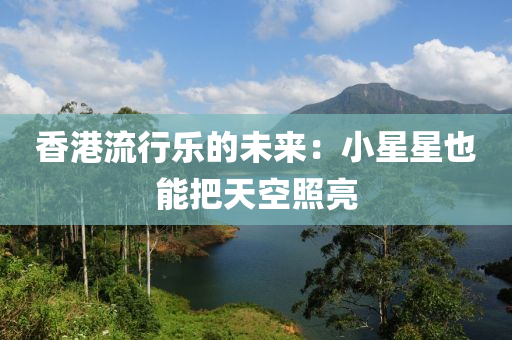 香港流行乐的未来：小星星也能把天空照亮